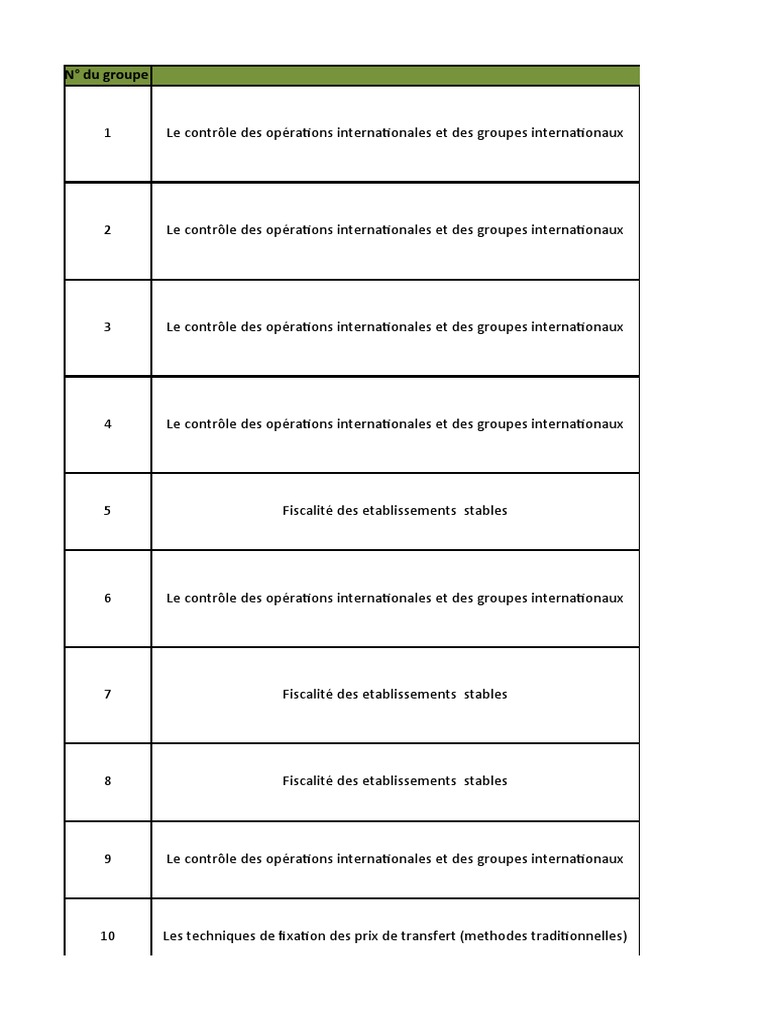 | N° du groupe | |
|---|---|
| 1 | Le contrôle des opérations internationales et des groupes internationaux |
| 2 | Le contrôle des opérations internationales et des groupes internationaux |
| 3 | Le contrôle des opérations internationales et des groupes internationaux |
| 4 | Le contrôle des opérations internationales et des groupes internationaux |
| 5 | Fiscalité des etablissements stables |
| 6 | Le contrôle des opérations internationales et des groupes internationaux |
| 7 | Fiscalité des etablissements stables |
| 8 | Fiscalité des etablissements stables |
| 9 | Le contrôle des opérations internationales et des groupes internationaux |
| 10 | Les techniques de fixation des prix de transfert (methodes traditionnelles) |